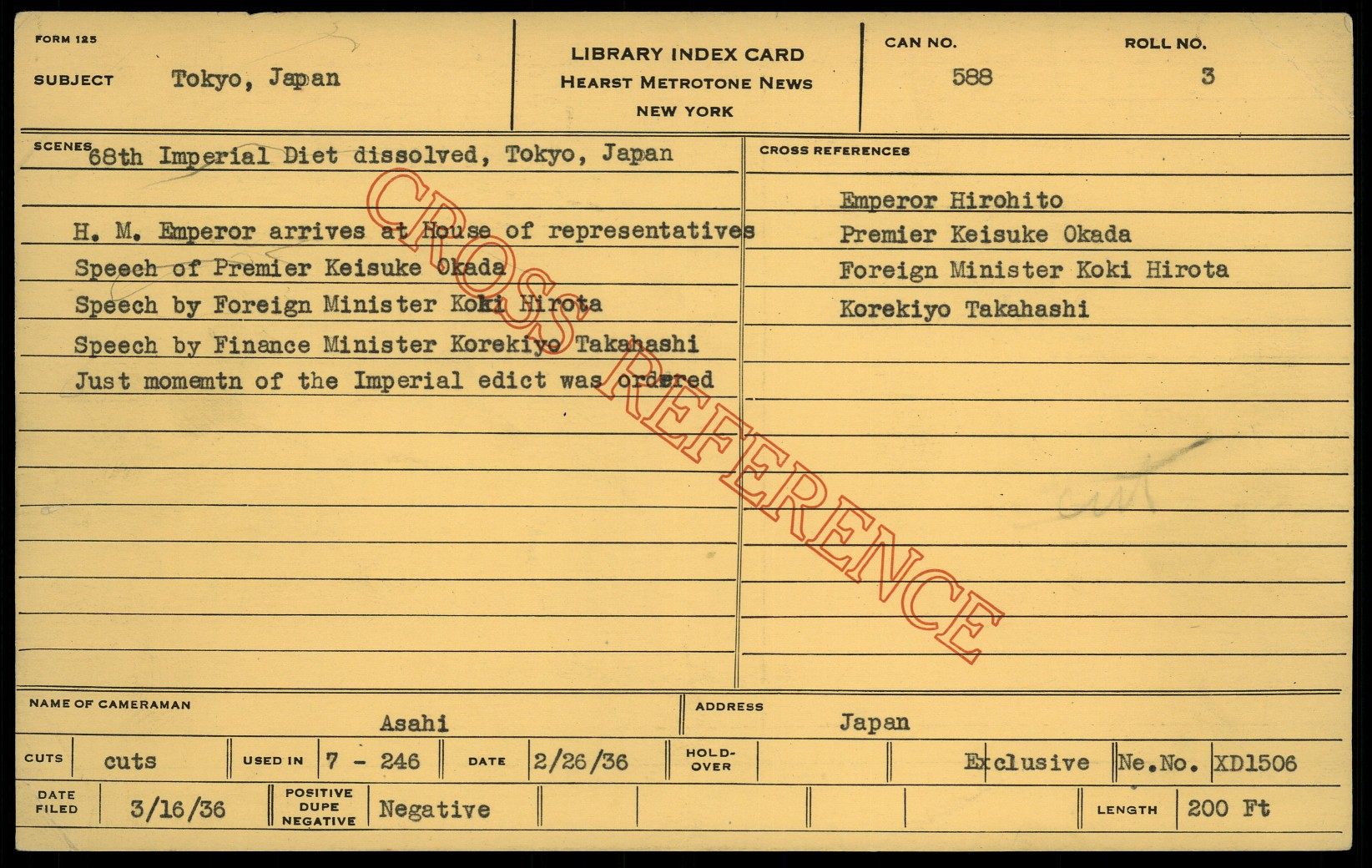 FORM 125

SUBJECT Tokyo, Japan

LIBRARY INDEX CARD
HEARST METROTONE NEWS
NEW YORK

CAN NO. 588

ROLL NO. 3

SCENES 68th Imperial Diet dissolved, Tokyo, Japan

H. M. Emperor arrives at House of representatives
Speech of Premier Keisuke Okada
Speech by Foreign Minister Koki Hirota
Speech by Finance Minister Korekiyo Takahashi
Just momemtn of the Imperial edict was ordered

CROSS REFERENCES

Emperor Hirohito
Premier Keisuke Okada
Foreign Minister Koki Hirota
Korekiyo Takahashi

cut

NAME OF CAMERAMAN Asahi

ADDRESS Japan

CUTS cuts

USED IN 7 - 246

DATE 2/26/36

HOLD-OVER

Exclusive

Ne.No. XD1506

DATE FILED 3/16/36

POSITIVE DUPE NEGATIVE Negative

LENGTH 200 Ft

CROSS REFERENCE